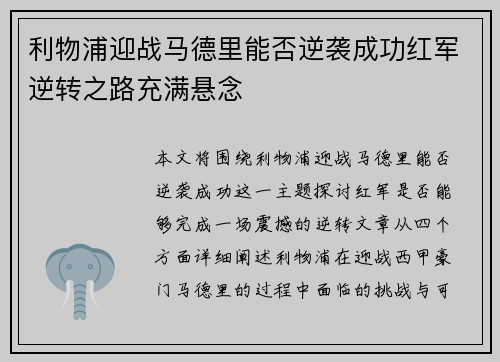 利物浦迎战马德里能否逆袭成功红军逆转之路充满悬念

本文将围绕利物浦迎战马德里能否逆袭成功这一主题探讨红军是否能够完成一场震撼的逆转文章从四个方面详细阐述利物浦在迎战西甲豪门马德里的过程中面临的挑战与可